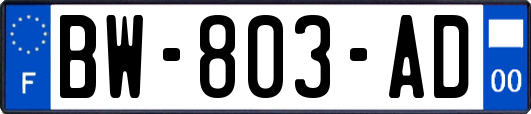 F
BW-803-AD
00